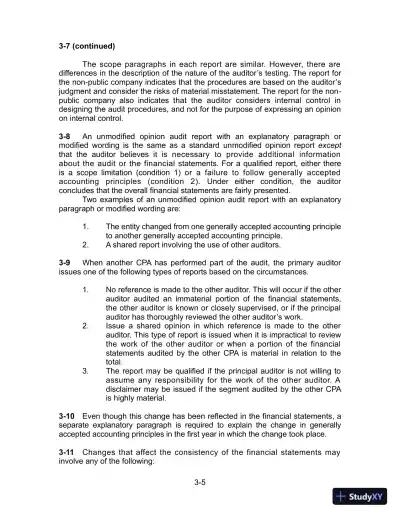 3-7 (continued)

The scope paragraphs in each report are similar. However, there are differences in the description of the nature of the auditor's testing. The report for the non-public company indicates that the procedures are based on the auditor's judgment and consider the risks of material misstatement. The report for the non-public company also indicates that the auditor considers internal control in designing the audit procedures, and not for the purpose of expressing an opinion on internal control.

3-8 An unmodified opinion audit report with an explanatory paragraph or modified wording is the same as a standard unmodified opinion report except that the auditor believes it is necessary to provide additional information about the audit or the financial statements. For a qualified report, either there is a scope limitation (condition 1) or a failure to follow generally accepted accounting principles (condition 2). Under either condition, the auditor concludes that the overall financial statements are fairly presented.

Two examples of an unmodified opinion audit report with an explanatory paragraph or modified wording are:

1. The entity changed from one generally accepted accounting principle to another generally accepted accounting principle.
2. A shared report involving the use of other auditors.

3-9 When another CPA has performed part of the audit, the primary auditor issues one of the following types of reports based on the circumstances.

1. No reference is made to the other auditor. This will occur if the other auditor audited an immaterial portion of the financial statements, the other auditor is known or closely supervised, or if the principal auditor has thoroughly reviewed the other auditor's work.
2. Issue a shared opinion in which reference is made to the other auditor. This type of report is issued when it is impractical to review the work of the other auditor or when a portion of the financial statements audited by the other CPA is material in relation to the total.
3. The report may be qualified if the principal auditor is not willing to assume any responsibility for the work of the other auditor. A disclaimer may be issued if the segment audited by the other CPA is highly material.

3-10 Even though this change has been reflected in the financial statements, a separate explanatory paragraph is required to explain the change in generally accepted accounting principles in the first year in which the change took place.

3-11 Changes that affect the consistency of the financial statements may involve any of the following:

3-5

StudyXY